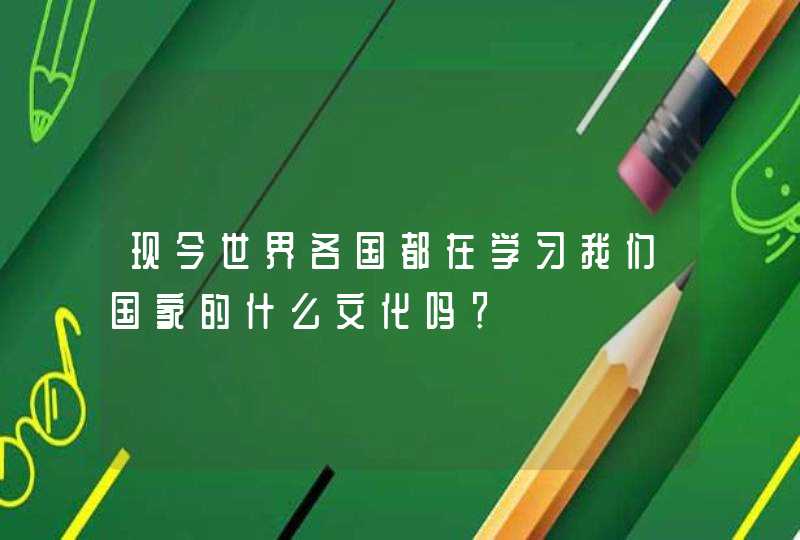 现今世界各国都在学习我们国家的什么文化吗？